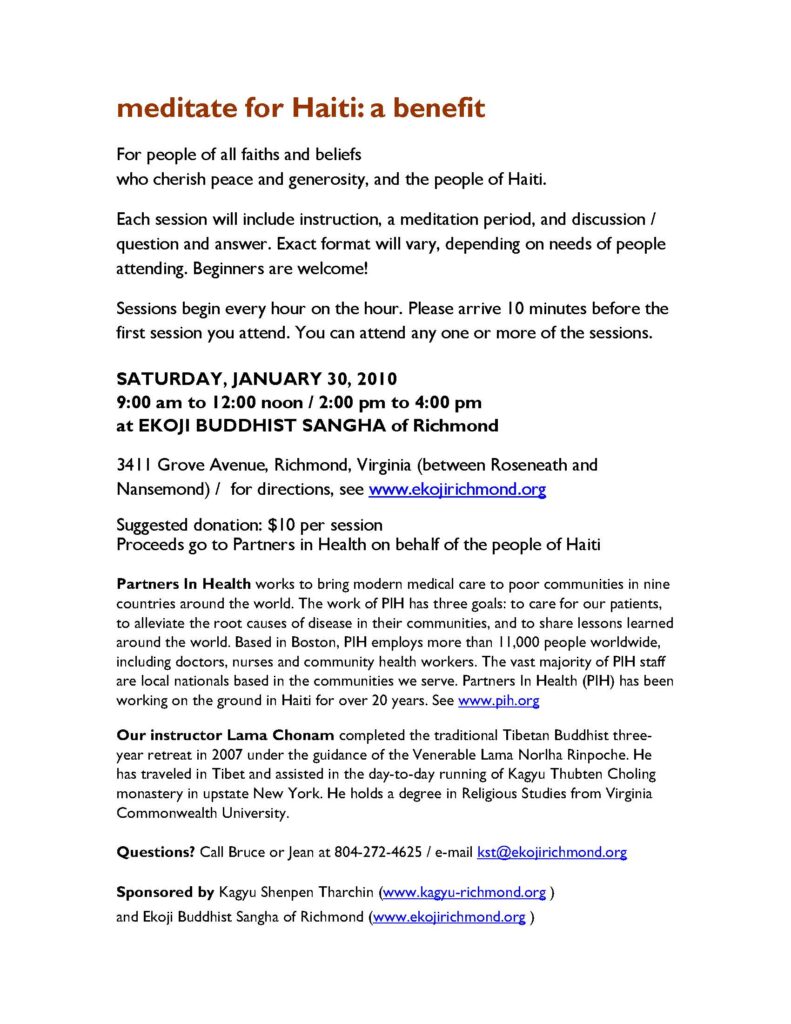 meditate for Haiti: a benefit

For people of all faiths and beliefs
who cherish peace and generosity, and the people of Haiti.

Each session will include instruction, a meditation period, and discussion / question and answer. Exact format will vary, depending on needs of people attending. Beginners are welcome!

Sessions begin every hour on the hour. Please arrive 10 minutes before the first session you attend. You can attend any one or more of the sessions.

SATURDAY, JANUARY 30, 2010
9:00 am to 12:00 noon / 2:00 pm to 4:00 pm
at EKOJI BUDDHIST SANGHA of Richmond

3411 Grove Avenue, Richmond, Virginia (between Roseneath and Nansemond) / for directions, see www.ekojirichmond.org

Suggested donation: $10 per session
Proceeds go to Partners in Health on behalf of the people of Haiti

Partners In Health works to bring modern medical care to poor communities in nine countries around the world. The work of PIH has three goals: to care for our patients, to alleviate the root causes of disease in their communities, and to share lessons learned around the world. Based in Boston, PIH employs more than 11,000 people worldwide, including doctors, nurses and community health workers. The vast majority of PIH staff are local nationals based in the communities we serve. Partners In Health (PIH) has been working on the ground in Haiti for over 20 years. See www.pih.org

Our instructor Lama Chonam completed the traditional Tibetan Buddhist three-year retreat in 2007 under the guidance of the Venerable Lama Norlha Rinpoche. He has traveled in Tibet and assisted in the day-to-day running of Kagyu Thubten Choling monastery in upstate New York. He holds a degree in Religious Studies from Virginia Commonwealth University.

Questions? Call Bruce or Jean at 804-272-4625 / e-mail kst@ekojirichmond.org

Sponsored by Kagyu Shenpen Tharchin (www.kagyu-richmond.org )
and Ekoji Buddhist Sangha of Richmond (www.ekojirichmond.org )